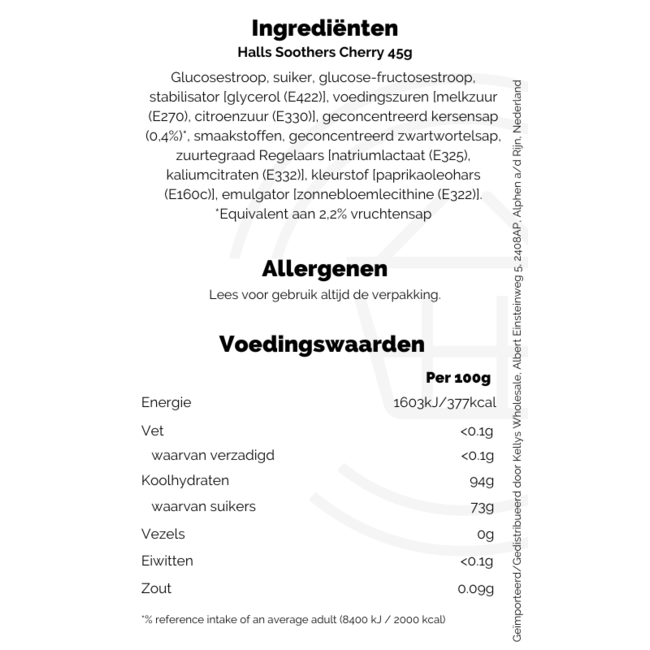 Ingrediënten
Halls Soothers Cherry 45g

Glucosestroop, suiker, glucose-fructosestroop, stabilisator [glycerol (E422)], voedingszuren [melkzuur (E270), citroenzuur (E330)], geconcentreerd kersensap (0,4%)*, smaakstoffen, geconcentreerd zwartwortelsap, zuurtegraad Regelaars [natriumlactaat (E325), kaliumcitraten (E332)], kleurstof [paprikaoleohars (E160c)], emulgator [zonnebloemlecithine (E322)]. *Equivalent aan 2,2% vruchtensap

Allergenen
Lees voor gebruik altijd de verpakking.

Voedingswaarden

| | Per 100g |
|---|---|
| Energie | 1603kJ/377kcal |
| Vet | <0.1g |
| waarvan verzadigd | <0.1g |
| Koolhydraten | 94g |
| waarvan suikers | 73g |
| Vezels | 0g |
| Eiwitten | <0.1g |
| Zout | 0.09g |

*% reference intake of an average adult (8400 kJ / 2000 kcal)

Geïmporteerd/Gedistribueerd door Kellys Wholesale, Albert Einsteinweg 5, 2408AP, Alphen a/d Rijn, Nederland